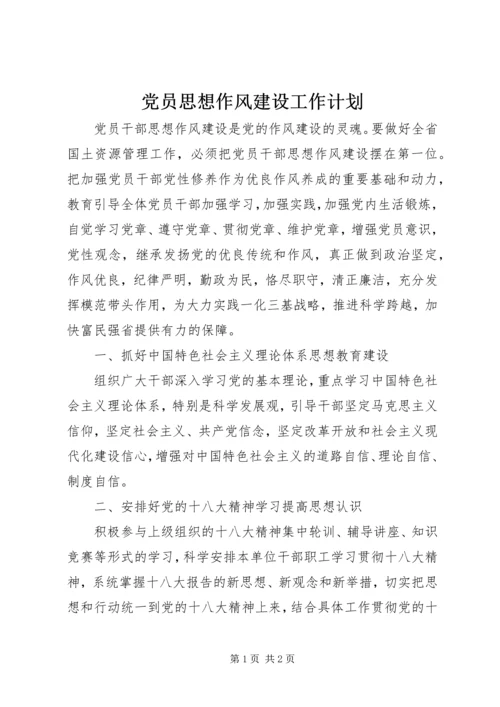 党员思想作风建设工作计划

党员干部思想作风建设是党的作风建设的灵魂。要做好全省国土资源管理工作，必须把党员干部思想作风建设摆在第一位。把加强党员干部党性修养作为优良作风养成的重要基础和动力，教育引导全体党员干部加强学习，加强实践，加强党内生活锻炼，自觉学习党章、遵守党章、贯彻党章、维护党章，增强党员意识，党性观念，继承发扬党的优良传统和作风，真正做到政治坚定，作风优良，纪律严明，勤政为民，恪尽职守，清正廉洁，充分发挥模范带头作用，为大力实践一化三基战略，推进科学跨越，加快富民强省提供有力的保障。

一、抓好中国特色社会主义理论体系思想教育建设

组织广大干部深入学习党的基本理论，重点学习中国特色社会主义理论体系，特别是科学发展观，引导干部坚定马克思主义信仰，坚定社会主义、共产党信念，坚定改革开放和社会主义现代化建设信心，增强对中国特色社会主义的道路自信、理论自信、制度自信。

二、安排好党的十八大精神学习提高思想认识

积极参与上级组织的十八大精神集中轮训、辅导讲座、知识竞赛等形式的学习，科学安排本单位干部职工学习贯彻十八大精神，系统掌握十八大报告的新思想、新观念和新举措，切实把思想和行动统一到党的十八大精神上来，结合具体工作贯彻党的十

第1页 共2页